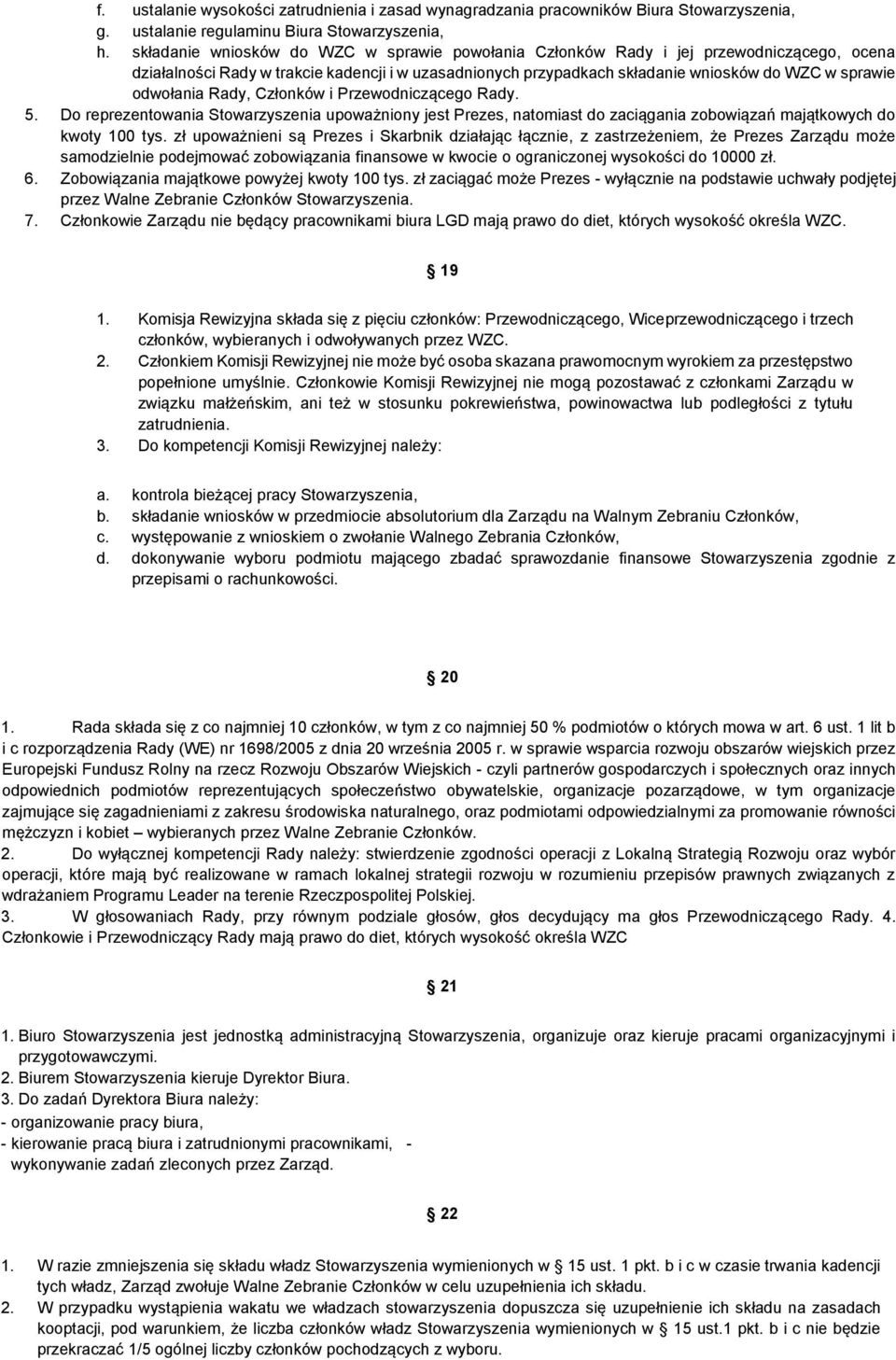 f. ustalanie wysokości zatrudnienia i zasad wynagradzania pracowników Biura Stowarzyszenia,
g. ustalanie regulaminu Biura Stowarzyszenia,
h. składanie wniosków do WZC w sprawie powołania Członków Rady i jej przewodniczącego, ocena działalności Rady w trakcie kadencji i w uzasadnionych przypadkach składanie wniosków do WZC w sprawie odwołania Rady, Członków i Przewodniczącego Rady.
5. Do reprezentowania Stowarzyszenia upoważniony jest Prezes, natomiast do zaciągania zobowiązań majątkowych do kwoty 100 tys. zł upoważnieni są Prezes i Skarbnik działając łącznie, z zastrzeżeniem, że Prezes Zarządu może samodzielnie podejmować zobowiązania finansowe w kwocie o ograniczonej wysokości do 10000 zł.
6. Zobowiązania majątkowe powyżej kwoty 100 tys. zł zaciągać może Prezes - wyłącznie na podstawie uchwały podjętej przez Walne Zebranie Członków Stowarzyszenia.
7. Członkowie Zarządu nie będący pracownikami biura LGD mają prawo do diet, których wysokość określa WZC.

§ 19

1. Komisja Rewizyjna składa się z pięciu członków: Przewodniczącego, Wiceprzewodniczącego i trzech członków, wybieranych i odwoływanych przez WZC.
2. Członkiem Komisji Rewizyjnej nie może być osoba skazana prawomocnym wyrokiem za przestępstwo popełnione umyślnie. Członkowie Komisji Rewizyjnej nie mogą pozostawać z członkami Zarządu w związku małżeńskim, ani też w stosunku pokrewieństwa, powinowactwa lub podległości z tytułu zatrudnienia.
3. Do kompetencji Komisji Rewizyjnej należy:

a. kontrola bieżącej pracy Stowarzyszenia,
b. składanie wniosków w przedmiocie absolutorium dla Zarządu na Walnym Zebraniu Członków,
c. występowanie z wnioskiem o zwołanie Walnego Zebrania Członków,
d. dokonywanie wyboru podmiotu mającego zbadać sprawozdanie finansowe Stowarzyszenia zgodnie z przepisami o rachunkowości.

§ 20

1. Rada składa się z co najmniej 10 członków, w tym z co najmniej 50 % podmiotów o których mowa w art. 6 ust. 1 lit b i c rozporządzenia Rady (WE) nr 1698/2005 z dnia 20 września 2005 r. w sprawie wsparcia rozwoju obszarów wiejskich przez Europejski Fundusz Rolny na rzecz Rozwoju Obszarów Wiejskich - czyli partnerów gospodarczych i społecznych oraz innych odpowiednich podmiotów reprezentujących społeczeństwo obywatelskie, organizacje pozarządowe, w tym organizacje zajmujące się zagadnieniami z zakresu środowiska naturalnego, oraz podmiotami odpowiedzialnymi za promowanie równości mężczyzn i kobiet – wybieranych przez Walne Zebranie Członków.
2. Do wyłącznej kompetencji Rady należy: stwierdzenie zgodności operacji z Lokalną Strategią Rozwoju oraz wybór operacji, które mają być realizowane w ramach lokalnej strategii rozwoju w rozumieniu przepisów prawnych związanych z wdrażaniem Programu Leader na terenie Rzeczpospolitej Polskiej.
3. W głosowaniach Rady, przy równym podziale głosów, głos decydujący ma głos Przewodniczącego Rady. 4. Członkowie i Przewodniczący Rady mają prawo do diet, których wysokość określa WZC

§ 21

1. Biuro Stowarzyszenia jest jednostką administracyjną Stowarzyszenia, organizuje oraz kieruje pracami organizacyjnymi i przygotowawczymi.
2. Biurem Stowarzyszenia kieruje Dyrektor Biura.
3. Do zadań Dyrektora Biura należy:
- organizowanie pracy biura,
- kierowanie pracą biura i zatrudnionymi pracownikami, - wykonywanie zadań zleconych przez Zarząd.

§ 22

1. W razie zmniejszenia się składu władz Stowarzyszenia wymienionych w § 15 ust. 1 pkt. b i c w czasie trwania kadencji tych władz, Zarząd zwołuje Walne Zebranie Członków w celu uzupełnienia ich składu.
2. W przypadku wystąpienia wakatu we władzach stowarzyszenia dopuszcza się uzupełnienie ich składu na zasadach kooptacji, pod warunkiem, że liczba członków władz Stowarzyszenia wymienionych w § 15 ust.1 pkt. b i c nie będzie przekraczać 1/5 ogólnej liczby członków pochodzących z wyboru.